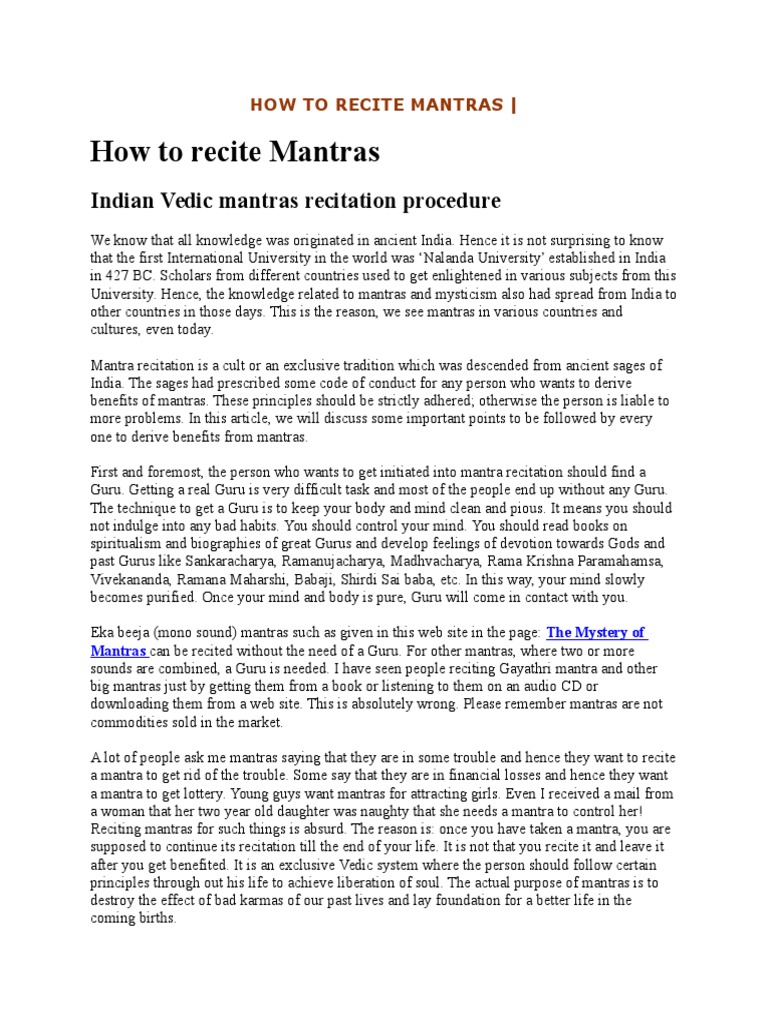 HOW TO RECITE MANTRAS |

How to recite Mantras

Indian Vedic mantras recitation procedure

We know that all knowledge was originated in ancient India. Hence it is not surprising to know that the first International University in the world was 'Nalanda University' established in India in 427 BC. Scholars from different countries used to get enlightened in various subjects from this University. Hence, the knowledge related to mantras and mysticism also had spread from India to other countries in those days. This is the reason, we see mantras in various countries and cultures, even today.

Mantra recitation is a cult or an exclusive tradition which was descended from ancient sages of India. The sages had prescribed some code of conduct for any person who wants to derive benefits of mantras. These principles should be strictly adhered; otherwise the person is liable to more problems. In this article, we will discuss some important points to be followed by every one to derive benefits from mantras.

First and foremost, the person who wants to get initiated into mantra recitation should find a Guru. Getting a real Guru is very difficult task and most of the people end up without any Guru. The technique to get a Guru is to keep your body and mind clean and pious. It means you should not indulge into any bad habits. You should control your mind. You should read books on spiritualism and biographies of great Gurus and develop feelings of devotion towards Gods and past Gurus like Sankaracharya, Ramanujacharya, Madhvacharya, Rama Krishna Paramahamsa, Vivekananda, Ramana Maharshi, Babaji, Shirdi Sai baba, etc. In this way, your mind slowly becomes purified. Once your mind and body is pure, Guru will come in contact with you.

Eka beeja (mono sound) mantras such as given in this web site in the page: The Mystery of Mantras can be recited without the need of a Guru. For other mantras, where two or more sounds are combined, a Guru is needed. I have seen people reciting Gayathri mantra and other big mantras just by getting them from a book or listening to them on an audio CD or downloading them from a web site. This is absolutely wrong. Please remember mantras are not commodities sold in the market.

A lot of people ask me mantras saying that they are in some trouble and hence they want to recite a mantra to get rid of the trouble. Some say that they are in financial losses and hence they want a mantra to get lottery. Young guys want mantras for attracting girls. Even I received a mail from a woman that her two year old daughter was naughty that she needs a mantra to control her! Reciting mantras for such things is absurd. The reason is: once you have taken a mantra, you are supposed to continue its recitation till the end of your life. It is not that you recite it and leave it after you get benefited. It is an exclusive Vedic system where the person should follow certain principles through out his life to achieve liberation of soul. The actual purpose of mantras is to destroy the effect of bad karmas of our past lives and lay foundation for a better life in the coming births.